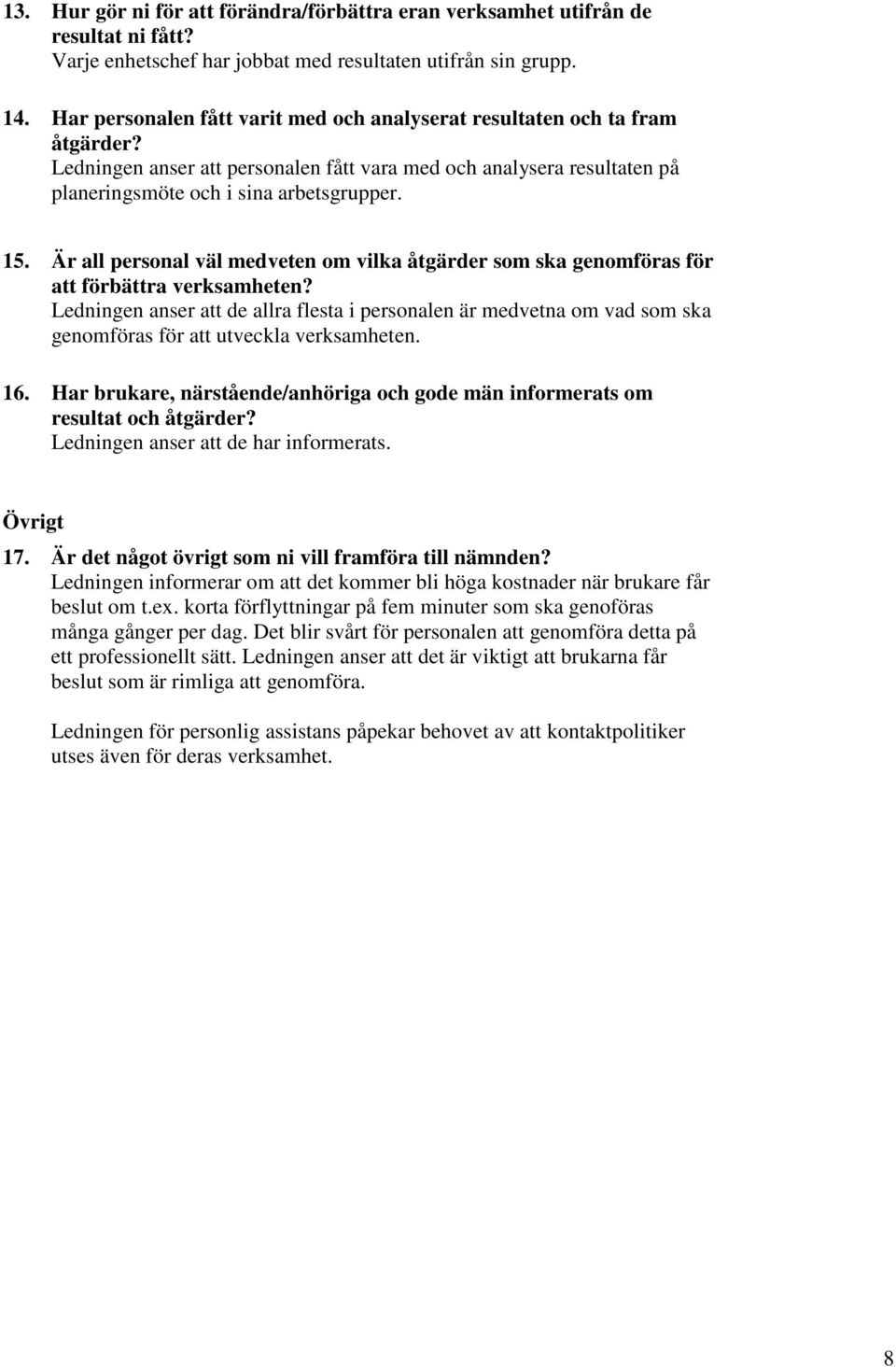 13. Hur gör ni för att förändra/förbättra eran verksamhet utifrån de resultat ni fått?
Varje enhetschef har jobbat med resultaten utifrån sin grupp.

14. Har personalen fått varit med och analyserat resultaten och ta fram åtgärder?
Ledningen anser att personalen fått vara med och analysera resultaten på planeringsmöte och i sina arbetsgrupper.

15. Är all personal väl medveten om vilka åtgärder som ska genomföras för att förbättra verksamheten?
Ledningen anser att de allra flesta i personalen är medvetna om vad som ska genomföras för att utveckla verksamheten.

16. Har brukare, närstående/anhöriga och gode män informerats om resultat och åtgärder?
Ledningen anser att de har informerats.

Övrigt

17. Är det något övrigt som ni vill framföra till nämnden?
Ledningen informerar om att det kommer bli höga kostnader när brukare får beslut om t.ex. korta förflyttningar på fem minuter som ska genoföras många gånger per dag. Det blir svårt för personalen att genomföra detta på ett professionellt sätt. Ledningen anser att det är viktigt att brukarna får beslut som är rimliga att genomföra.

Ledningen för personlig assistans påpekar behovet av att kontaktpolitiker utses även för deras verksamhet.

8